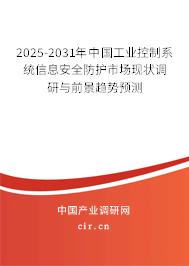 2025-2031年中国工业控制系统信息安全防护市场现状调研与前景趋势预测

中国产业调研网

cir.cn